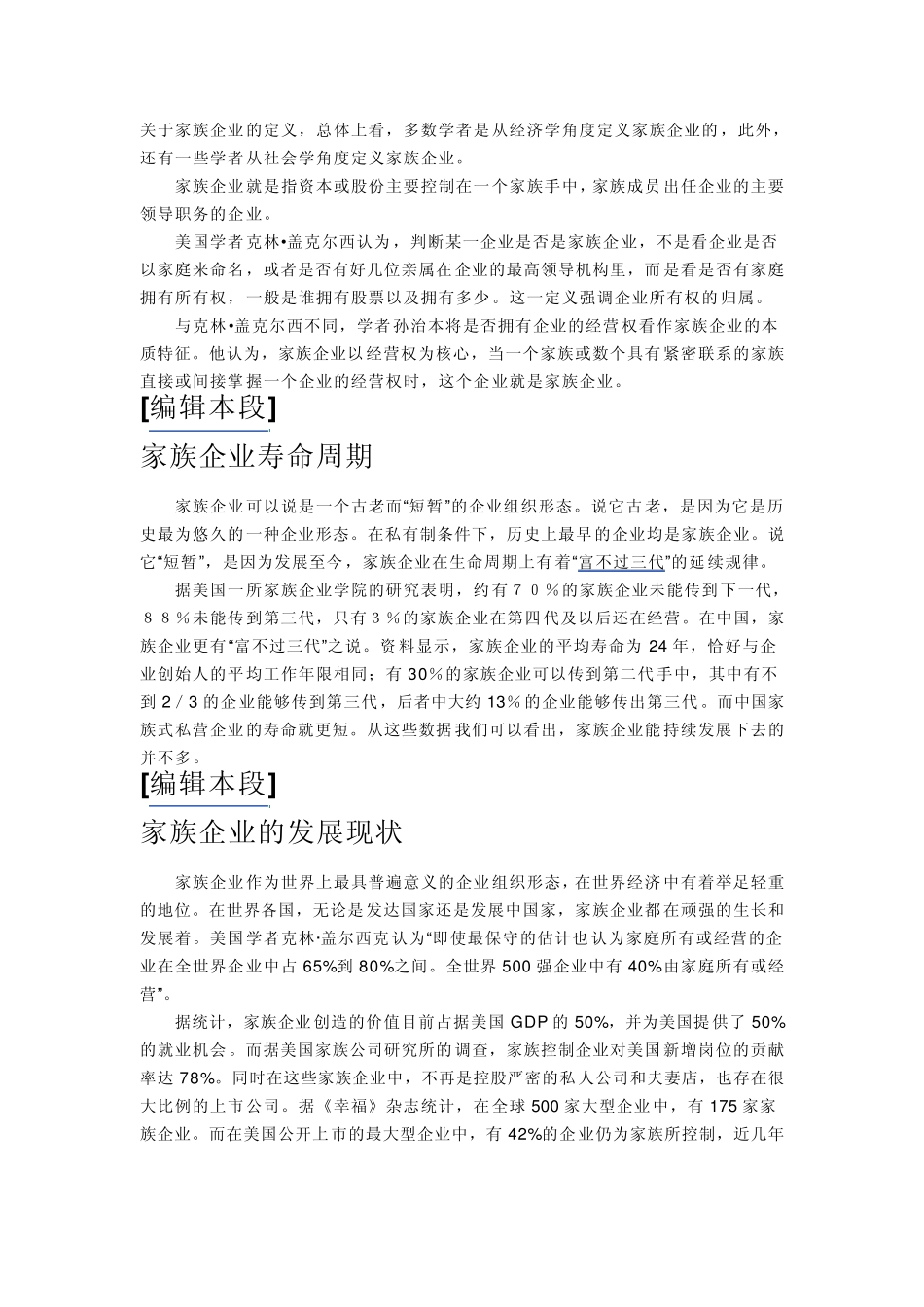 关于家族企业的定义，总体上看，多数学者是从经济学角度定义家族企业的，此外，还有一些学者从社会学角度定义家族企业。

家族企业就是指资本或股份主要控制在一个家族手中，家族成员出任企业的主要领导职务的企业。

美国学者克林•盖克尔西认为，判断某一企业是否是家族企业，不是看企业是否以家庭来命名，或者是否有好几位亲属在企业的最高领导机构里，而是看是否有家庭拥有所有权，一般是谁拥有股票以及拥有多少。这一定义强调企业所有权的归属。

与克林•盖克尔西不同，学者孙治本将是否拥有企业的经营权看作家族企业的本质特征。他认为，家族企业以经营权为核心，当一个家族或数个具有紧密联系的家族直接或间接掌握一个企业的经营权时，这个企业就是家族企业。

[编辑本段]

家族企业寿命周期

家族企业可以说是一个古老而“短暂”的企业组织形态。说它古老，是因为它是历史最为悠久的一种企业形态。在私有制条件下，历史上最早的企业均是家族企业。说它“短暂”，是因为发展至今，家族企业在生命周期上有着“富不过三代”的延续规律。

据美国一所家族企业学院的研究表明，约有７０％的家族企业未能传到下一代，８８％未能传到第三代，只有３％的家族企业在第四代及以后还在经营。在中国，家族企业更有“富不过三代”之说。资料显示，家族企业的平均寿命为 24 年，恰好与企业创始人的平均工作年限相同；有 30%的家族企业可以传到第二代手中，其中有不到 2 / 3 的企业能够传到第三代，后者中大约 13%的企业能够传出第三代。而中国家族式私营企业的寿命就更短。从这些数据我们可以看出，家族企业能持续发展下去的并不多。

[编辑本段]

家族企业的发展现状

家族企业作为世界上最具普遍意义的企业组织形态，在世界经济中有着举足轻重的地位。在世界各国，无论是发达国家还是发展中国家，家族企业都在顽强的生长和发展着。美国学者克林·盖尔西克认为“即使最保守的估计也认为家庭所有或经营的企业在全世界企业中占 65%到 80%之间。全世界 500 强企业中有 40%由家庭所有或经营”。

据统计，家族企业创造的价值目前占据美国 GDP 的 50%，并为美国提供了 50%的就业机会。而据美国家族公司研究所的调查，家族控制企业对美国新增岗位的贡献率达 78%。同时在这些家族企业中，不再是控股严密的私人公司和夫妻店，也存在很大比例的上市公司。据《幸福》杂志统计，在全球 500 家大型企业中，有 175 家家族企业。而在美国公开上市的最大型企业中，有 42%的企业仍为家族所控制，近几年